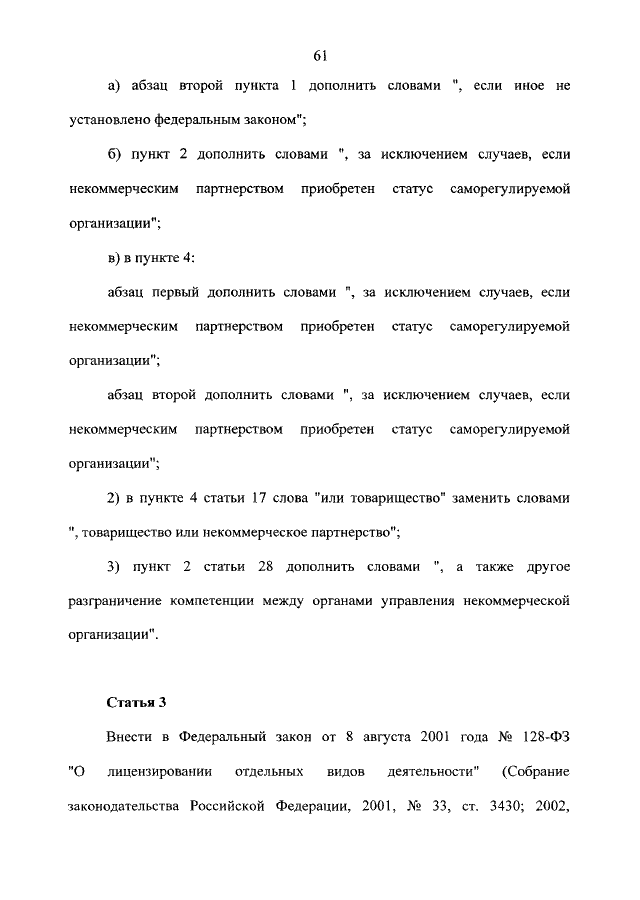 61

а) абзац второй пункта 1 дополнить словами ", если иное не установлено федеральным законом";

б) пункт 2 дополнить словами ", за исключением случаев, если некоммерческим партнерством приобретен статус саморегулируемой организации";

в) в пункте 4:

абзац первый дополнить словами ", за исключением случаев, если некоммерческим партнерством приобретен статус саморегулируемой организации";

абзац второй дополнить словами ", за исключением случаев, если некоммерческим партнерством приобретен статус саморегулируемой организации";

2) в пункте 4 статьи 17 слова "или товарищество" заменить словами ", товарищество или некоммерческое партнерство";

3) пункт 2 статьи 28 дополнить словами ", а также другое разграничение компетенции между органами управления некоммерческой организации".

Статья 3

Внести в Федеральный закон от 8 августа 2001 года № 128-ФЗ "О лицензировании отдельных видов деятельности" (Собрание законодательства Российской Федерации, 2001, № 33, ст. 3430; 2002,